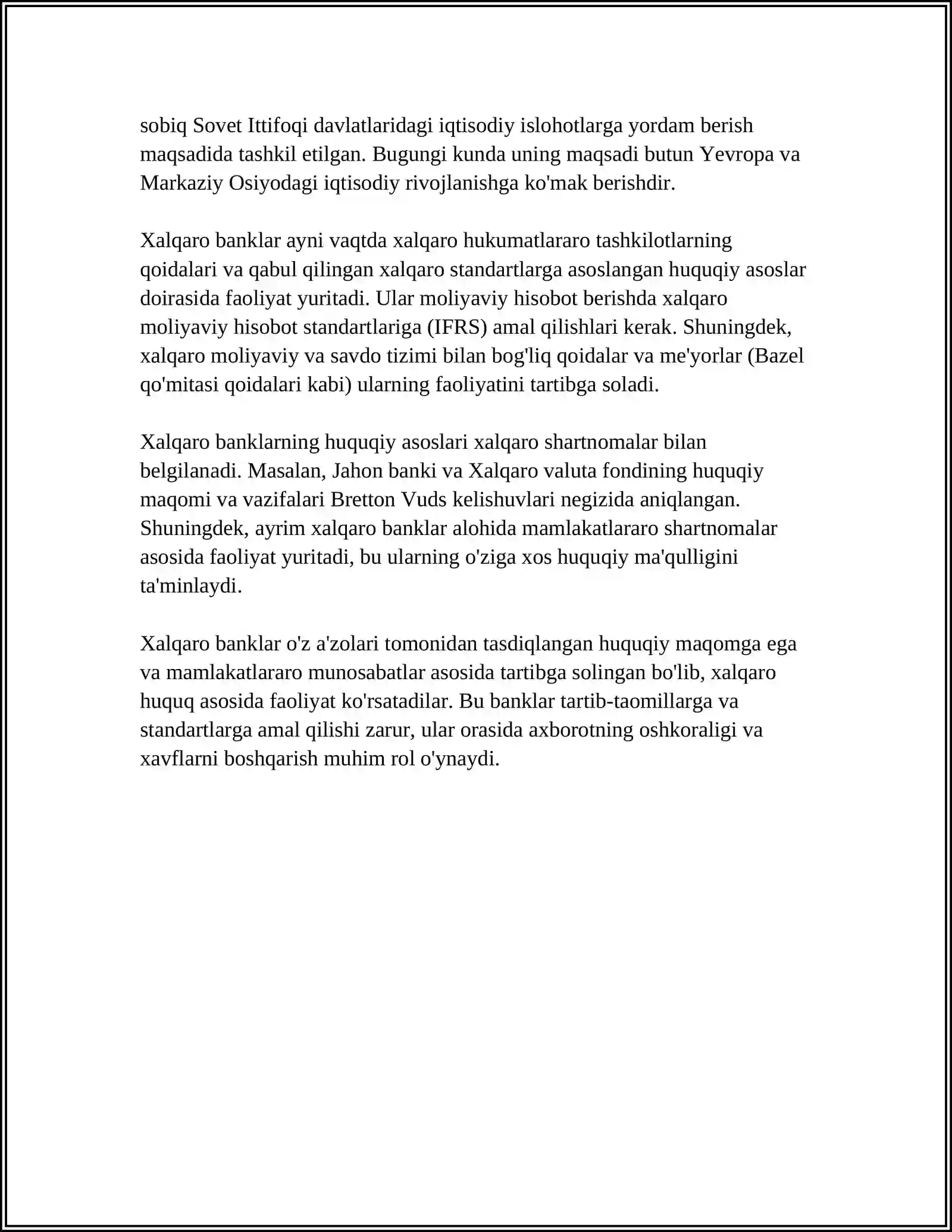 sobiq Sovet Ittifoqi davlatlaridagi iqtisodiy islohotlarga yordam berish maqsadida tashkil etilgan. Bugungi kunda uning maqsadi butun Yevropa va Markaziy Osiyodagi iqtisodiy rivojlanishga ko'mak berishdir.

Xalqaro banklar ayni vaqtda xalqaro hukumatlararo tashkilotlarning qoidalari va qabul qilingan xalqaro standartlarga asoslangan huquqiy asoslar doirasida faoliyat yuritadi. Ular moliyaviy hisobot berishda xalqaro moliyaviy hisobot standartlariga (IFRS) amal qilishlari kerak. Shuningdek, xalqaro moliyaviy va savdo tizimi bilan bog'liq qoidalar va me'yorlar (Bazel qo'mitasi qoidalari kabi) ularning faoliyatini tartibga soladi.

Xalqaro banklarning huquqiy asoslari xalqaro shartnomalar bilan belgilanadi. Masalan, Jahon banki va Xalqaro valuta fondining huquqiy maqomi va vazifalari Bretton Vuds kelishuvlari negizida aniqlangan. Shuningdek, ayrim xalqaro banklar alohida mamlakatlararo shartnomalar asosida faoliyat yuritadi, bu ularning o'ziga xos huquqiy ma'qulligini ta'minlaydi.

Xalqaro banklar o'z a'zolari tomonidan tasdiqlangan huquqiy maqomga ega va mamlakatlararo munosabatlar asosida tartibga solingan bo'lib, xalqaro huquq asosida faoliyat ko'rsatadilar. Bu banklar tartib-taomillarga va standartlarga amal qilishi zarur, ular orasida axborotning oshkoraligi va xavflarni boshqarish muhim rol o'ynaydi.